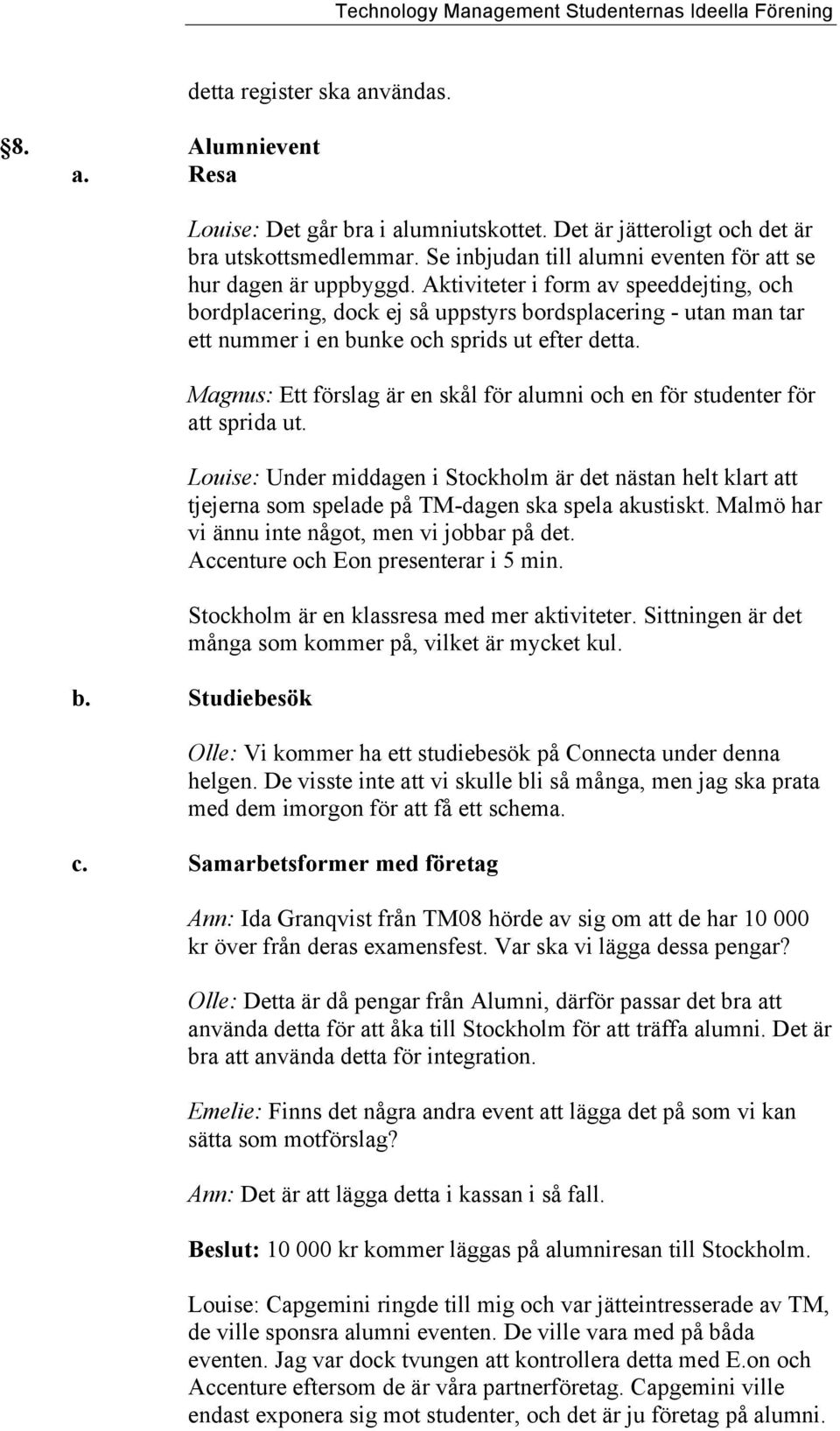 Technology Management Studenternas Ideella Förening

detta register ska användas.

§8. Alumnievent

a. Resa

Louise: Det går bra i alumniutskottet. Det är jätteroligt och det är bra utskottsmedlemmar. Se inbjudan till alumni eventen för att se hur dagen är uppbyggd. Aktiviteter i form av speeddejting, och bordplacering, dock ej så uppstyrs bordsplacering - utan man tar ett nummer i en bunke och sprids ut efter detta.

Magnus: Ett förslag är en skål för alumni och en för studenter för att sprida ut.

Louise: Under middagen i Stockholm är det nästan helt klart att tjejerna som spelade på TM-dagen ska spela akustiskt. Malmö har vi ännu inte något, men vi jobbar på det.
Accenture och Eon presenterar i 5 min.

Stockholm är en klassresa med mer aktiviteter. Sittningen är det många som kommer på, vilket är mycket kul.

b. Studiebesök

Olle: Vi kommer ha ett studiebesök på Connecta under denna helgen. De visste inte att vi skulle bli så många, men jag ska prata med dem imorgon för att få ett schema.

c. Samarbetsformer med företag

Ann: Ida Granqvist från TM08 hörde av sig om att de har 10 000 kr över från deras examensfest. Var ska vi lägga dessa pengar?

Olle: Detta är då pengar från Alumni, därför passar det bra att använda detta för att åka till Stockholm för att träffa alumni. Det är bra att använda detta för integration.

Emelie: Finns det några andra event att lägga det på som vi kan sätta som motförslag?

Ann: Det är att lägga detta i kassan i så fall.

Beslut: 10 000 kr kommer läggas på alumniresan till Stockholm.

Louise: Capgemini ringde till mig och var jätteintresserade av TM, de ville sponsra alumni eventen. De ville vara med på båda eventen. Jag var dock tvungen att kontrollera detta med E.on och Accenture eftersom de är våra partnerföretag. Capgemini ville endast exponera sig mot studenter, och det är ju företag på alumni.